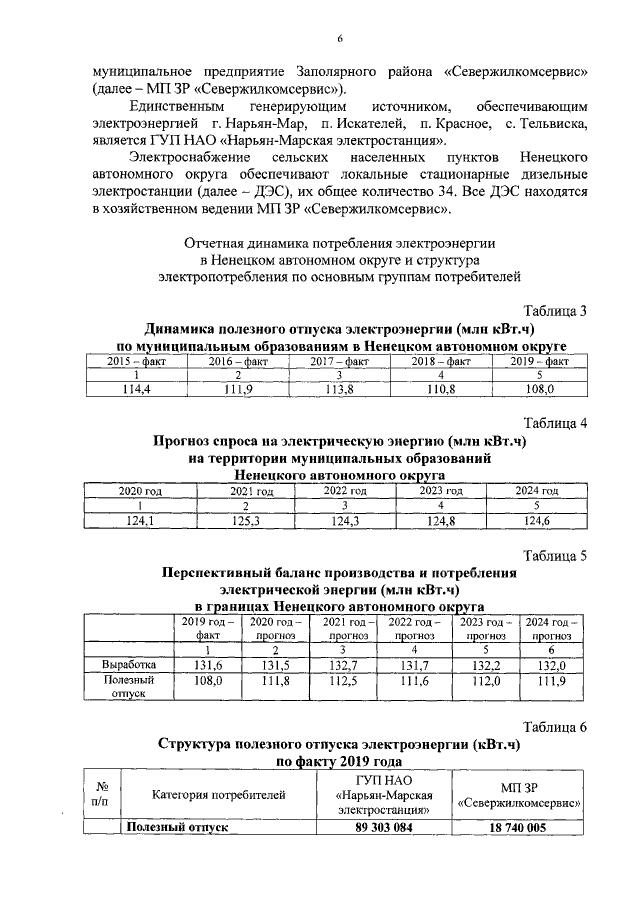 6

муниципальное предприятие Заполярного района «Севержилкомсервис» (далее – МП ЗР «Севержилкомсервис»).

Единственным генерирующим источником, обеспечивающим электроэнергией г. Нарьян-Мар, п. Искателей, п. Красное, с. Тельвиска, является ГУП НАО «Нарьян-Марская электростанция».

Электроснабжение сельских населенных пунктов Ненецкого автономного округа обеспечивают локальные стационарные дизельные электростанции (далее – ДЭС), их общее количество 34. Все ДЭС находятся в хозяйственном ведении МП ЗР «Севержилкомсервис».

Отчетная динамика потребления электроэнергии в Ненецком автономном округе и структура электропотребления по основным группам потребителей

Таблица 3

Динамика полезного отпуска электроэнергии (млн кВт.ч) по муниципальным образованиям в Ненецком автономном округе

| 2015 – факт | 2016 – факт | 2017 – факт | 2018 – факт | 2019 – факт |
|---|---|---|---|---|
| 1 | 2 | 3 | 4 | 5 |
| 114,4 | 111,9 | 113,8 | 110,8 | 108,0 |

Таблица 4

Прогноз спроса на электрическую энергию (млн кВт.ч) на территории муниципальных образований Ненецкого автономного округа

| 2020 год | 2021 год | 2022 год | 2023 год | 2024 год |
|---|---|---|---|---|
| 1 | 2 | 3 | 4 | 5 |
| 124,1 | 125,3 | 124,3 | 124,8 | 124,6 |

Таблица 5

Перспективный баланс производства и потребления электрической энергии (млн кВт.ч) в границах Ненецкого автономного округа

| | 2019 год – факт | 2020 год – прогноз | 2021 год – прогноз | 2022 год – прогноз | 2023 год – прогноз | 2024 год – прогноз |
|---|---|---|---|---|---|---|
| | 1 | 2 | 3 | 4 | 5 | 6 |
| Выработка | 131,6 | 131,5 | 132,7 | 131,7 | 132,2 | 132,0 |
| Полезный отпуск | 108,0 | 111,8 | 112,5 | 111,6 | 112,0 | 111,9 |

Таблица 6

Структура полезного отпуска электроэнергии (кВт.ч) по факту 2019 года

| № п/п | Категория потребителей | ГУП НАО «Нарьян-Марская электростанция» | МП ЗР «Севержилкомсервис» |
|---|---|---|---|
| | Полезный отпуск | 89 303 084 | 18 740 005 |